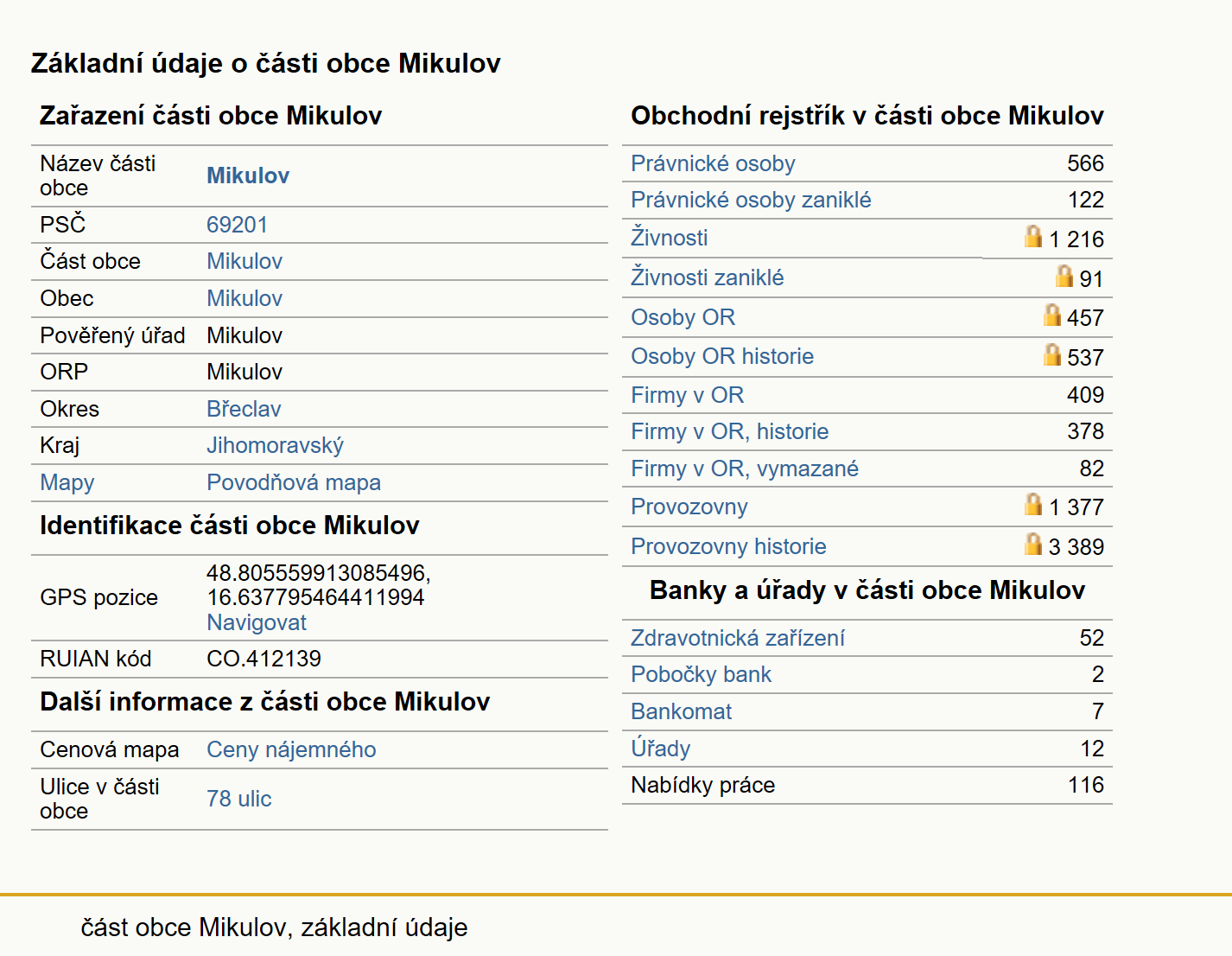 Základní údaje o části obce Mikulov

Zařazení části obce Mikulov

| | |
|---|---|
| Název části obce | Mikulov |
| PSČ | 69201 |
| Část obce | Mikulov |
| Obec | Mikulov |
| Pověřený úřad | Mikulov |
| ORP | Mikulov |
| Okres | Břeclav |
| Kraj | Jihomoravský |
| Mapy | Povodňová mapa |

Identifikace části obce Mikulov

| | |
|---|---|
| GPS pozice | 48.805559913085496, 16.637795464411994 Navigovat |
| RUIAN kód | CO.412139 |

Další informace z části obce Mikulov

| | |
|---|---|
| Cenová mapa | Ceny nájemného |
| Ulice v části obce | 78 ulic |

Obchodní rejstřík v části obce Mikulov

| | |
|---|---|
| Právnické osoby | 566 |
| Právnické osoby zaniklé | 122 |
| Živnosti | 1 216 |
| Živnosti zaniklé | 91 |
| Osoby OR | 457 |
| Osoby OR historie | 537 |
| Firmy v OR | 409 |
| Firmy v OR, historie | 378 |
| Firmy v OR, vymazané | 82 |
| Provozovny | 1 377 |
| Provozovny historie | 3 389 |

Banky a úřady v části obce Mikulov

| | |
|---|---|
| Zdravotnická zařízení | 52 |
| Pobočky bank | 2 |
| Bankomat | 7 |
| Úřady | 12 |
| Nabídky práce | 116 |

část obce Mikulov, základní údaje